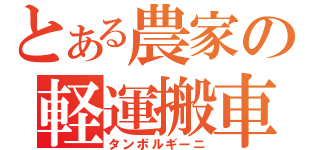 とある農家の
軽運搬車
タンボルギーニ